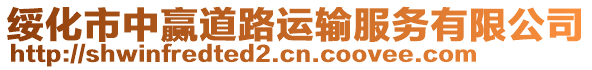 绥化市中赢道路运输服务有限公司
http://shwinfredted2.cn.coovee.com